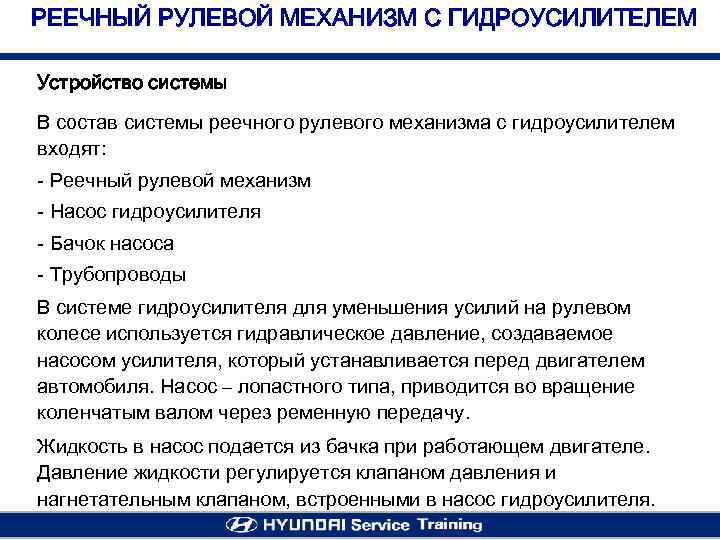 РЕЕЧНЫЙ РУЛЕВОЙ МЕХАНИЗМ С ГИДРОУСИЛИТЕЛЕМ

Устройство системы

В состав системы реечного рулевого механизма с гидроусилителем входят:

- Реечный рулевой механизм

- Насос гидроусилителя

- Бачок насоса

- Трубопроводы

В системе гидроусилителя для уменьшения усилий на рулевом колесе используется гидравлическое давление, создаваемое насосом усилителя, который устанавливается перед двигателем автомобиля. Насос – лопастного типа, приводится во вращение коленчатым валом через ременную передачу.

Жидкость в насос подается из бачка при работающем двигателе. Давление жидкости регулируется клапаном давления и нагнетательным клапаном, встроенными в насос гидроусилителя.

HYUNDAI Service Training